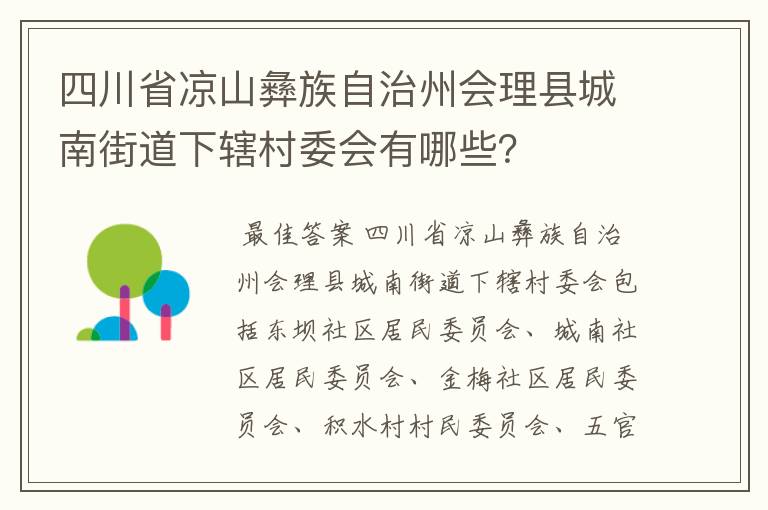 四川省凉山彝族自治州会理县城南街道下辖村委会有哪些?

最佳答案 四川省凉山彝族自治州会理县城南街道下辖村委会包括东坝社区居民委员会、城南社区居民委员会、金梅社区居民委员会、积水村村民委员会、五官